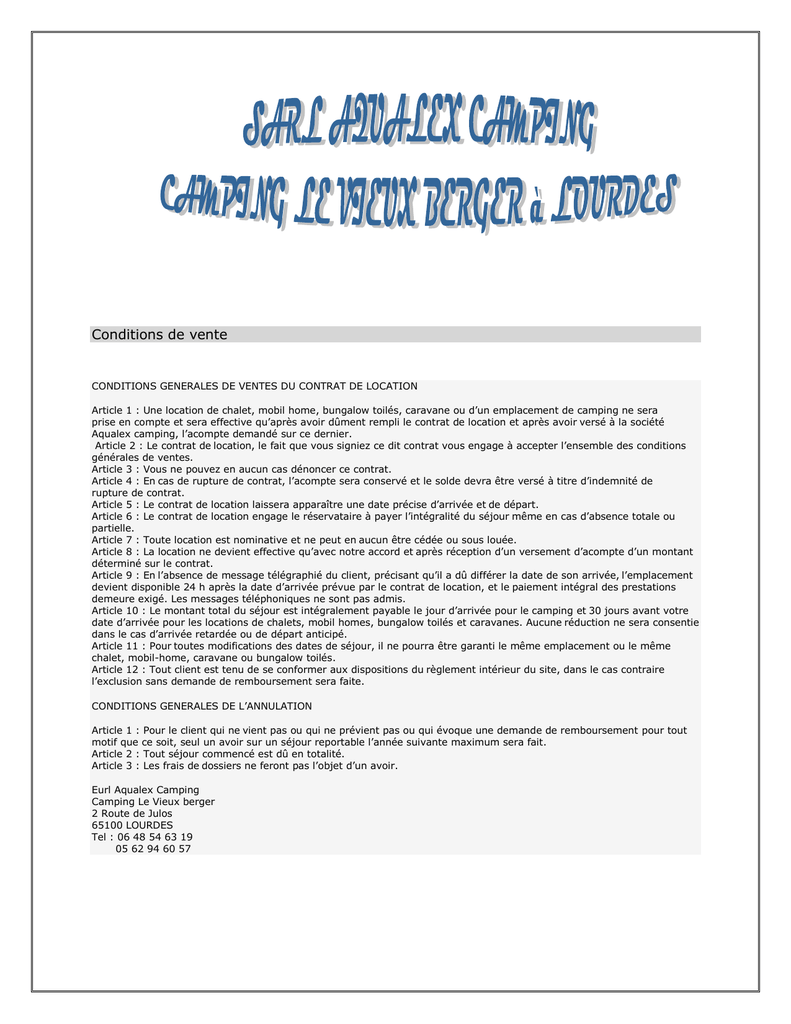 SARL AQUALEX CAMPING
CAMPING LE VIEUX BERGER à LOURDES

Conditions de vente

CONDITIONS GENERALES DE VENTES DU CONTRAT DE LOCATION

Article 1 : Une location de chalet, mobil home, bungalow toilés, caravane ou d'un emplacement de camping ne sera prise en compte et sera effective qu'après avoir dûment rempli le contrat de location et après avoir versé à la société Aqualex camping, l'acompte demandé sur ce dernier.
Article 2 : Le contrat de location, le fait que vous signiez ce dit contrat vous engage à accepter l'ensemble des conditions générales de ventes.
Article 3 : Vous ne pouvez en aucun cas dénoncer ce contrat.
Article 4 : En cas de rupture de contrat, l'acompte sera conservé et le solde devra être versé à titre d'indemnité de rupture de contrat.
Article 5 : Le contrat de location laissera apparaître une date précise d'arrivée et de départ.
Article 6 : Le contrat de location engage le réservataire à payer l'intégralité du séjour même en cas d'absence totale ou partielle.
Article 7 : Toute location est nominative et ne peut en aucun être cédée ou sous louée.
Article 8 : La location ne devient effective qu'avec notre accord et après réception d'un versement d'acompte d'un montant déterminé sur le contrat.
Article 9 : En l'absence de message télégraphié du client, précisant qu'il a dû différer la date de son arrivée, l'emplacement devient disponible 24 h après la date d'arrivée prévue par le contrat de location, et le paiement intégral des prestations demeure exigé. Les messages téléphoniques ne sont pas admis.
Article 10 : Le montant total du séjour est intégralement payable le jour d'arrivée pour le camping et 30 jours avant votre date d'arrivée pour les locations de chalets, mobil homes, bungalow toilés et caravanes. Aucune réduction ne sera consentie dans le cas d'arrivée retardée ou de départ anticipé.
Article 11 : Pour toutes modifications des dates de séjour, il ne pourra être garanti le même emplacement ou le même chalet, mobil-home, caravane ou bungalow toilés.
Article 12 : Tout client est tenu de se conformer aux dispositions du règlement intérieur du site, dans le cas contraire l'exclusion sans demande de remboursement sera faite.

CONDITIONS GENERALES DE L'ANNULATION

Article 1 : Pour le client qui ne vient pas ou qui ne prévient pas ou qui évoque une demande de remboursement pour tout motif que ce soit, seul un avoir sur un séjour reportable l'année suivante maximum sera fait.
Article 2 : Tout séjour commencé est dû en totalité.
Article 3 : Les frais de dossiers ne feront pas l'objet d'un avoir.

Eurl Aqualex Camping
Camping Le Vieux berger
2 Route de Julos
65100 LOURDES
Tel : 06 48 54 63 19
05 62 94 60 57